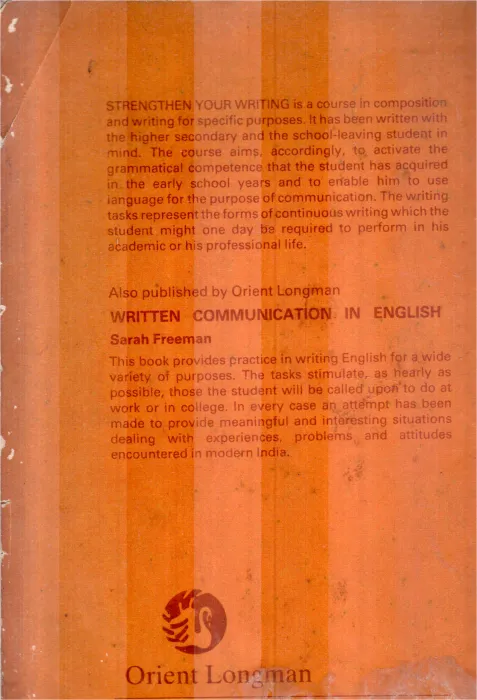 STRENGTHEN YOUR WRITING is a course in composition and writing for specific purposes. It has been written with the higher secondary and the school-leaving student in mind. The course aims, accordingly, to activate the grammatical competence that the student has acquired in the early school years and to enable him to use language for the purpose of communication. The writing tasks represent the forms of continuous writing which the student might one day be required to perform in his academic or his professional life.

Also published by Orient Longman

WRITTEN COMMUNICATION IN ENGLISH

Sarah Freeman

This book provides practice in writing English for a wide variety of purposes. The tasks stimulate, as nearly as possible, those the student will be called upon to do at work or in college. In every case an attempt has been made to provide meaningful and interesting situations dealing with experiences, problems and attitudes encountered in modern India.

Orient Longman